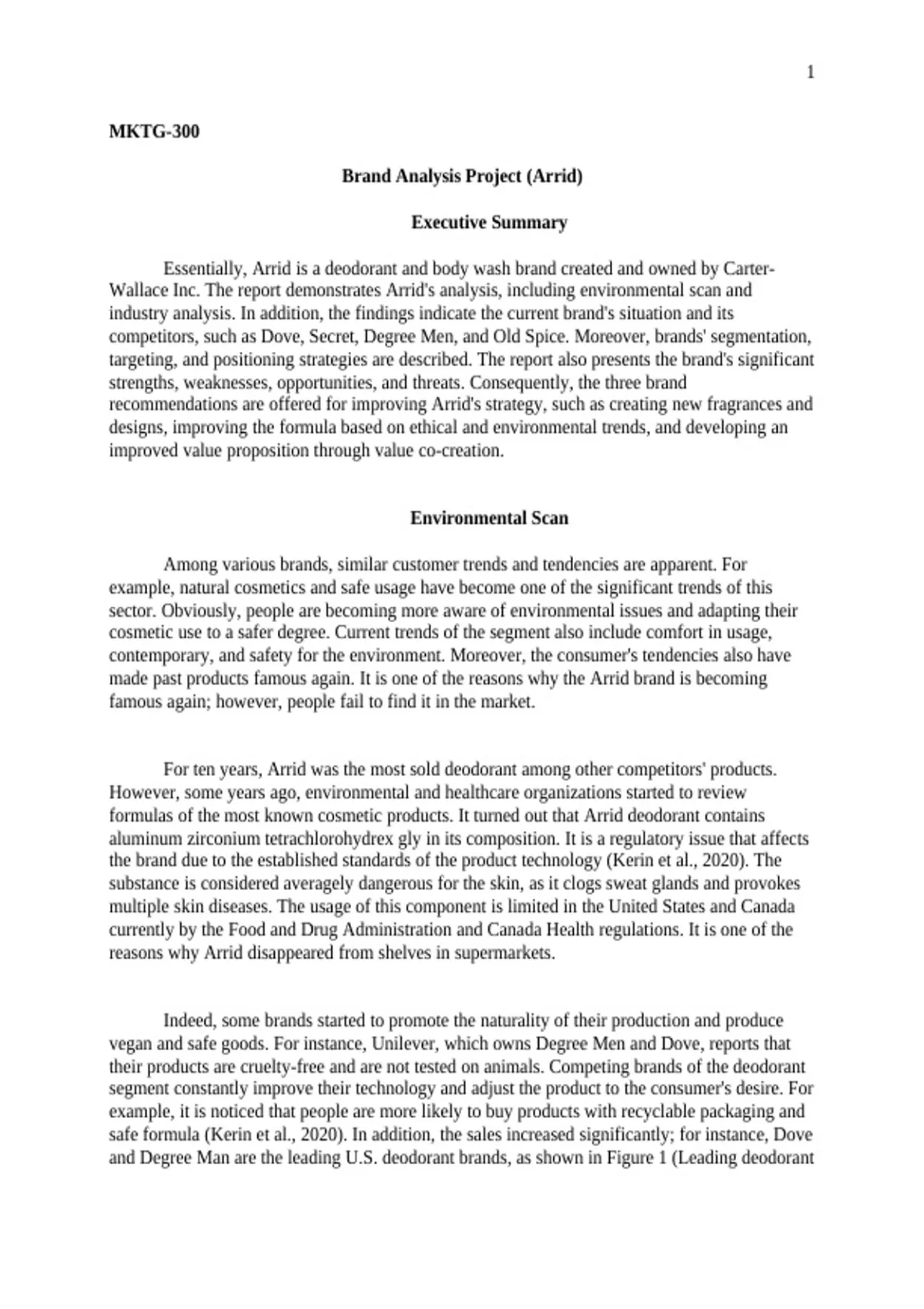 1

MKTG-300

Brand Analysis Project (Arrid)

Executive Summary

Essentially, Arrid is a deodorant and body wash brand created and owned by Carter-Wallace Inc. The report demonstrates Arrid's analysis, including environmental scan and industry analysis. In addition, the findings indicate the current brand's situation and its competitors, such as Dove, Secret, Degree Men, and Old Spice. Moreover, brands' segmentation, targeting, and positioning strategies are described. The report also presents the brand's significant strengths, weaknesses, opportunities, and threats. Consequently, the three brand recommendations are offered for improving Arrid's strategy, such as creating new fragrances and designs, improving the formula based on ethical and environmental trends, and developing an improved value proposition through value co-creation.

Environmental Scan

Among various brands, similar customer trends and tendencies are apparent. For example, natural cosmetics and safe usage have become one of the significant trends of this sector. Obviously, people are becoming more aware of environmental issues and adapting their cosmetic use to a safer degree. Current trends of the segment also include comfort in usage, contemporary, and safety for the environment. Moreover, the consumer's tendencies also have made past products famous again. It is one of the reasons why the Arrid brand is becoming famous again; however, people fail to find it in the market.

For ten years, Arrid was the most sold deodorant among other competitors' products. However, some years ago, environmental and healthcare organizations started to review formulas of the most known cosmetic products. It turned out that Arrid deodorant contains aluminum zirconium tetrachlorohydrex gly in its composition. It is a regulatory issue that affects the brand due to the established standards of the product technology (Kerin et al., 2020). The substance is considered averagely dangerous for the skin, as it clogs sweat glands and provokes multiple skin diseases. The usage of this component is limited in the United States and Canada currently by the Food and Drug Administration and Canada Health regulations. It is one of the reasons why Arrid disappeared from shelves in supermarkets.

Indeed, some brands started to promote the naturality of their production and produce vegan and safe goods. For instance, Unilever, which owns Degree Men and Dove, reports that their products are cruelty-free and are not tested on animals. Competing brands of the deodorant segment constantly improve their technology and adjust the product to the consumer's desire. For example, it is noticed that people are more likely to buy products with recyclable packaging and safe formula (Kerin et al., 2020). In addition, the sales increased significantly; for instance, Dove and Degree Man are the leading U.S. deodorant brands, as shown in Figure 1 (Leading deodorant